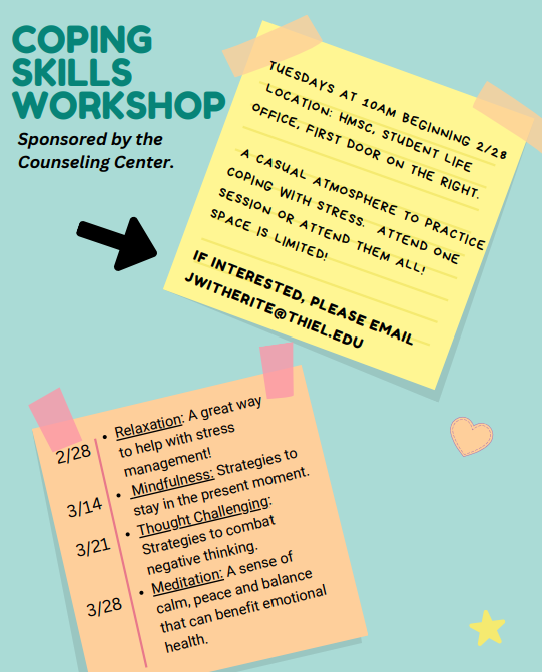 COPING SKILLS WORKSHOP

Sponsored by the Counseling Center.

TUESDAYS AT 10AM BEGINNING 2/28
LOCATION: HMSC, STUDENT LIFE OFFICE, FIRST DOOR ON THE RIGHT.

A CASUAL ATMOSPHERE TO PRACTICE COPING WITH STRESS. ATTEND ONE SESSION OR ATTEND THEM ALL! SPACE IS LIMITED!

IF INTERESTED, PLEASE EMAIL JWITHERITE@THIEL.EDU

2/28 • Relaxation: A great way to help with stress management!
3/14 • Mindfulness: Strategies to stay in the present moment.
3/21 • Thought Challenging: Strategies to combat negative thinking.
3/28 • Meditation: A sense of calm, peace and balance that can benefit emotional health.